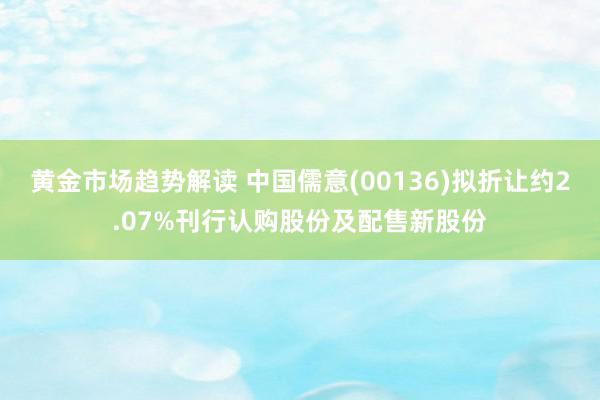 黄金市场趋势解读 中国儒意(00136)拟折让约2.07%刊行认购股份及配售新股份